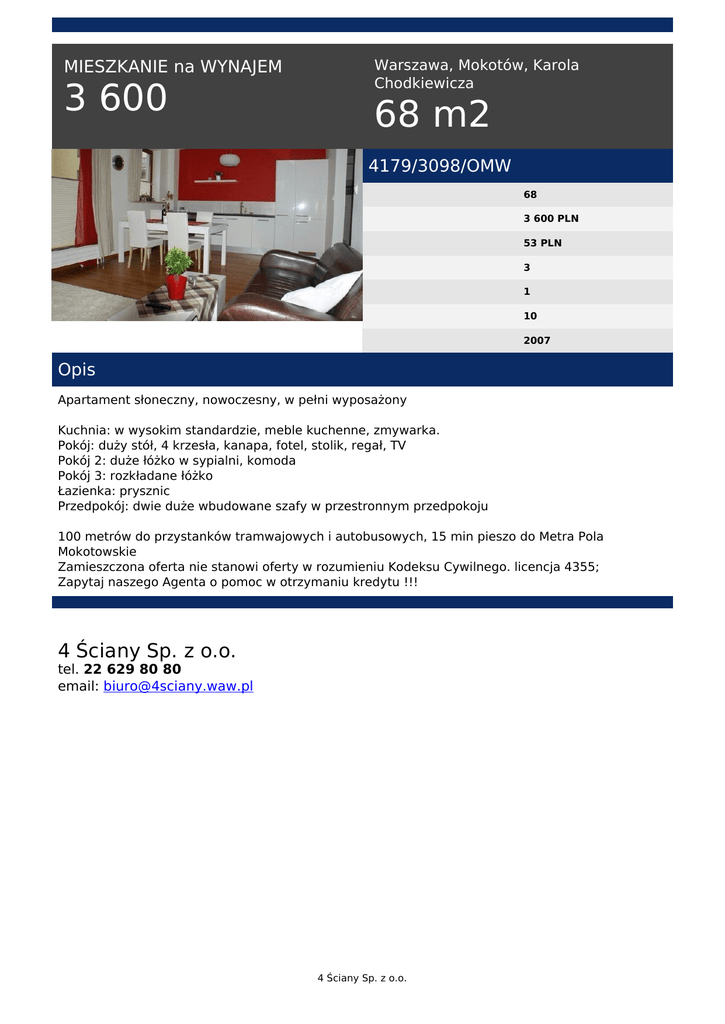 MIESZKANIE na WYNAJEM
3 600

Warszawa, Mokotów, Karola Chodkiewicza
68 m2

4179/3098/OMW

68
3 600 PLN
53 PLN
3
1
10
2007

Opis

Apartament słoneczny, nowoczesny, w pełni wyposażony

Kuchnia: w wysokim standardzie, meble kuchenne, zmywarka.
Pokój: duży stół, 4 krzesła, kanapa, fotel, stolik, regał, TV
Pokój 2: duże łóżko w sypialni, komoda
Pokój 3: rozkładane łóżko
Łazienka: prysznic
Przedpokój: dwie duże wbudowane szafy w przestronnym przedpokoju

100 metrów do przystanków tramwajowych i autobusowych, 15 min pieszo do Metra Pola Mokotowskie
Zamieszczona oferta nie stanowi oferty w rozumieniu Kodeksu Cywilnego. licencja 4355;
Zapytaj naszego Agenta o pomoc w otrzymaniu kredytu !!!

4 Ściany Sp. z o.o.
tel. 22 629 80 80
email: biuro@4sciany.waw.pl

4 Ściany Sp. z o.o.